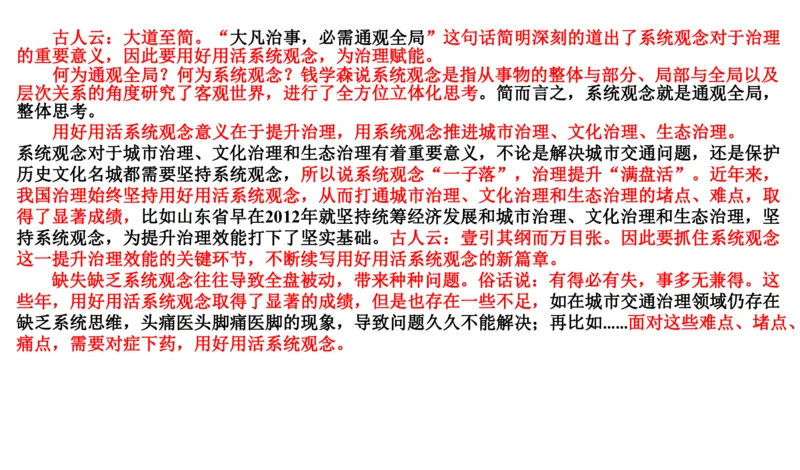 古人云：大道至简。“大凡治事，必需通观全局”这句话简明深刻的道出了系统观念对于治理的重要意义，因此要用好用活系统观念，为治理赋能。

何为通观全局？何为系统观念？钱学森说系统观念是指从事物的整体与部分、局部与全局以及层次关系的角度研究了客观世界，进行了全方位立体化思考。简而言之，系统观念就是通观全局，整体思考。

用好用活系统观念意义在于提升治理，用系统观念推进城市治理、文化治理、生态治理。系统观念对于城市治理、文化治理和生态治理有着重要意义，不论是解决城市交通问题，还是保护历史文化名城都需要坚持系统观念，所以说系统观念“一子落”，治理提升“满盘活”。近年来，我国治理始终坚持用好用活系统观念，从而打通城市治理、文化治理和生态治理的堵点、难点，取得了显著成绩，比如山东省早在2012年就坚持统筹经济发展和城市治理、文化治理和生态治理，坚持系统观念，为提升治理效能打下了坚实基础。古人云：壹引其纲而万目张。因此要抓住系统观念这一提升治理效能的关键环节，不断续写用好用活系统观念的新篇章。

缺失缺乏系统观念往往导致全盘被动，带来种种问题。俗话说：有得必有失，事多无兼得。这些年，用好用活系统观念取得了显著的成绩，但是也存在一些不足，如在城市交通治理领域仍存在缺乏系统思维，头痛医头脚痛医脚的现象，导致问题久久不能解决；再比如......面对这些难点、堵点、痛点，需要对症下药，用好用活系统观念。